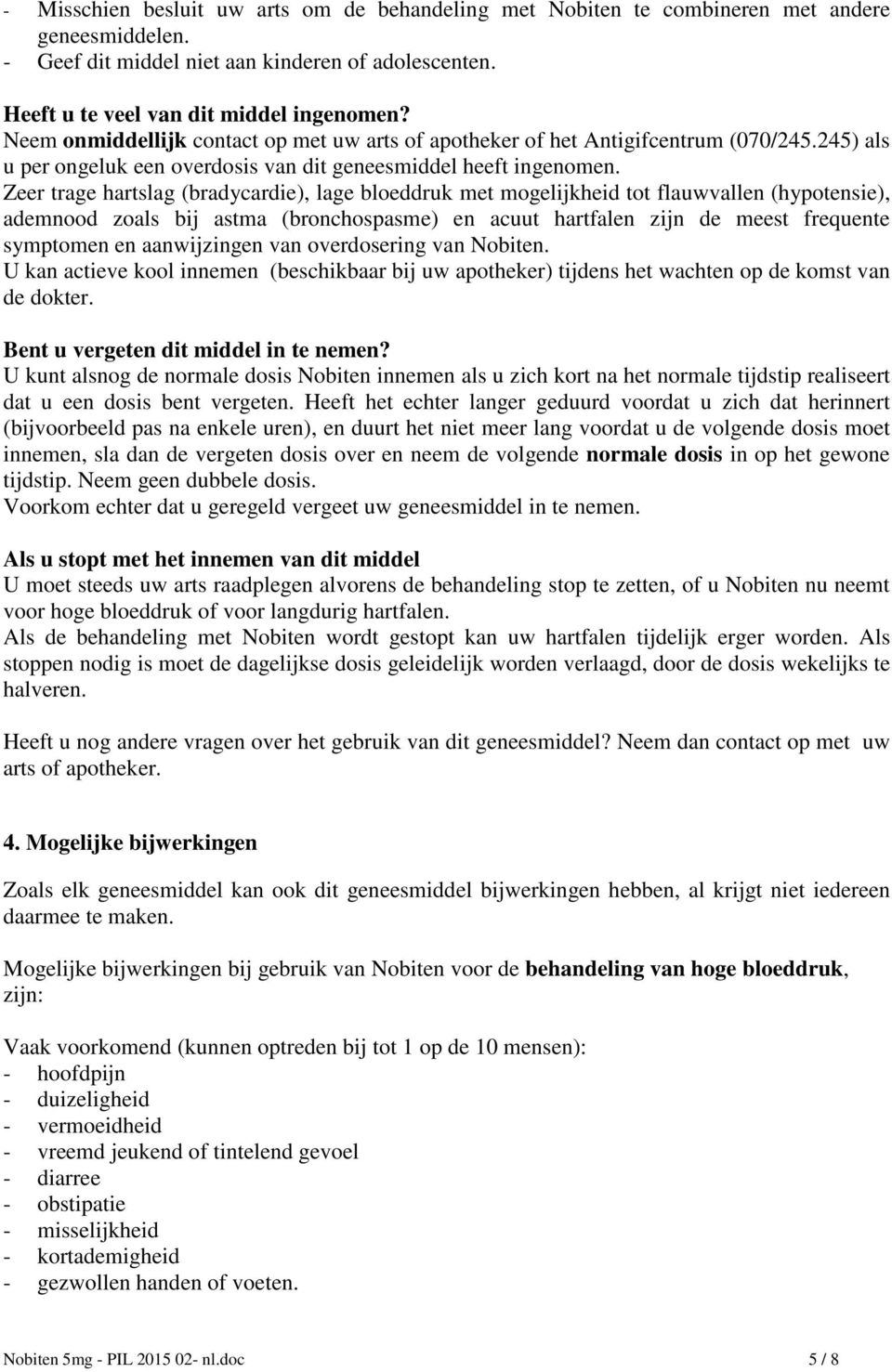 - Misschien besluit uw arts om de behandeling met Nobiten te combineren met andere geneesmiddelen.
- Geef dit middel niet aan kinderen of adolescenten.

Heeft u te veel van dit middel ingenomen?
Neem onmiddellijk contact op met uw arts of apotheker of het Antigifcentrum (070/245.245) als u per ongeluk een overdosis van dit geneesmiddel heeft ingenomen.
Zeer trage hartslag (bradycardie), lage bloeddruk met mogelijkheid tot flauwvallen (hypotensie), ademnood zoals bij astma (bronchospasme) en acuut hartfalen zijn de meest frequente symptomen en aanwijzingen van overdosering van Nobiten.
U kan actieve kool innemen (beschikbaar bij uw apotheker) tijdens het wachten op de komst van de dokter.

Bent u vergeten dit middel in te nemen?
U kunt alsnog de normale dosis Nobiten innemen als u zich kort na het normale tijdstip realiseert dat u een dosis bent vergeten. Heeft het echter langer geduurd voordat u zich dat herinnert (bijvoorbeeld pas na enkele uren), en duurt het niet meer lang voordat u de volgende dosis moet innemen, sla dan de vergeten dosis over en neem de volgende normale dosis in op het gewone tijdstip. Neem geen dubbele dosis.
Voorkom echter dat u geregeld vergeet uw geneesmiddel in te nemen.

Als u stopt met het innemen van dit middel
U moet steeds uw arts raadplegen alvorens de behandeling stop te zetten, of u Nobiten nu neemt voor hoge bloeddruk of voor langdurig hartfalen.
Als de behandeling met Nobiten wordt gestopt kan uw hartfalen tijdelijk erger worden. Als stoppen nodig is moet de dagelijkse dosis geleidelijk worden verlaagd, door de dosis wekelijks te halveren.

Heeft u nog andere vragen over het gebruik van dit geneesmiddel? Neem dan contact op met uw arts of apotheker.

4. Mogelijke bijwerkingen

Zoals elk geneesmiddel kan ook dit geneesmiddel bijwerkingen hebben, al krijgt niet iedereen daarmee te maken.

Mogelijke bijwerkingen bij gebruik van Nobiten voor de behandeling van hoge bloeddruk, zijn:

Vaak voorkomend (kunnen optreden bij tot 1 op de 10 mensen):
- hoofdpijn
- duizeligheid
- vermoeidheid
- vreemd jeukend of tintelend gevoel
- diarree
- obstipatie
- misselijkheid
- kortademigheid
- gezwollen handen of voeten.

Nobiten 5mg - PIL 2015 02- nl.doc 5 / 8